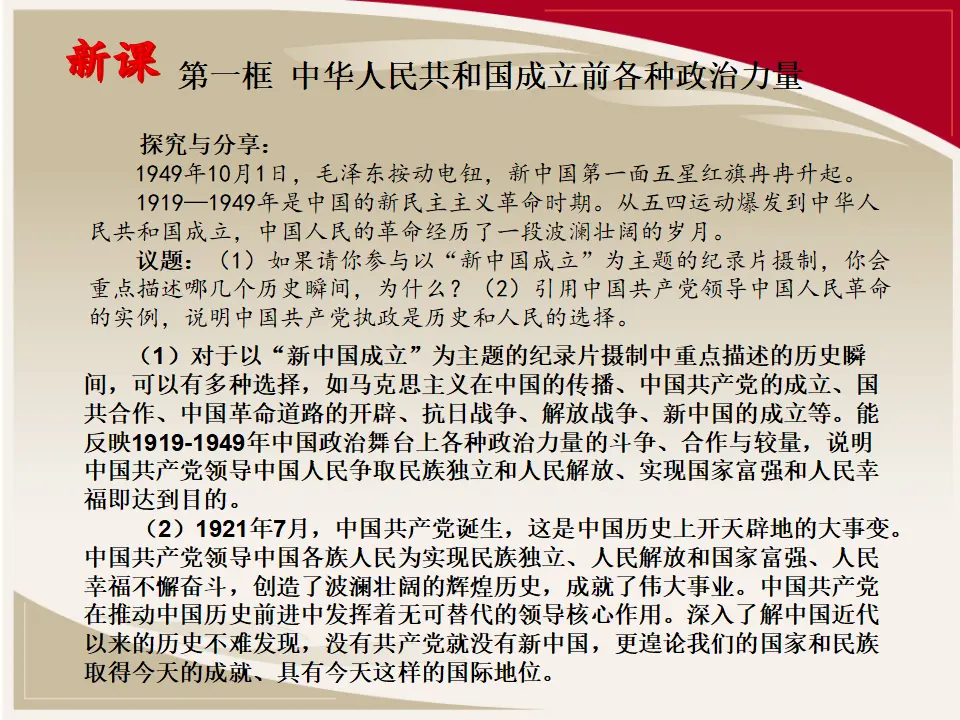 新课 第一框 中华人民共和国成立前各种政治力量

探究与分享：

1949年10月1日，毛泽东按动电钮，新中国第一面五星红旗冉冉升起。

1919—1949年是中国的新民主主义革命时期。从五四运动爆发到中华人民共和国成立，中国人民的革命经历了一段波澜壮阔的岁月。

议题：（1）如果请你参与以“新中国成立”为主题的纪录片摄制，你会重点描述哪几个历史瞬间，为什么？（2）引用中国共产党领导中国人民革命的实例，说明中国共产党执政是历史和人民的选择。

（1）对于以“新中国成立”为主题的纪录片摄制中重点描述的历史瞬间，可以有多种选择，如马克思主义在中国的传播、中国共产党的成立、国共合作、中国革命道路的开辟、抗日战争、解放战争、新中国的成立等。能反映1919-1949年中国政治舞台上各种政治力量的斗争、合作与较量，说明中国共产党领导中国人民争取民族独立和人民解放、实现国家富强和人民幸福即达到目的。

（2）1921年7月，中国共产党诞生，这是中国历史上开天辟地的大事变。中国共产党领导中国各族人民为实现民族独立、人民解放和国家富强、人民幸福不懈奋斗，创造了波澜壮阔的辉煌历史，成就了伟大事业。中国共产党在推动中国历史前进中发挥着无可替代的领导核心作用。深入了解中国近代以来的历史不难发现，没有共产党就没有新中国，更遑论我们的国家和民族取得今天的成就、具有今天这样的国际地位。